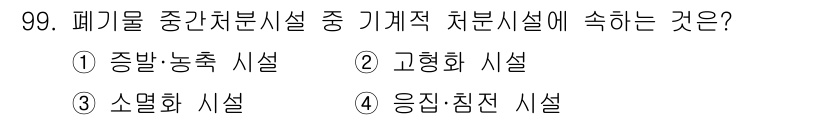 99. 폐기물 중간처분시설 중 기계적 처분시설에 속하는 것은?

① 증발·농축 시설 ② 고형화 시설

③ 소멸화 시설 ④ 응집·침전 시설